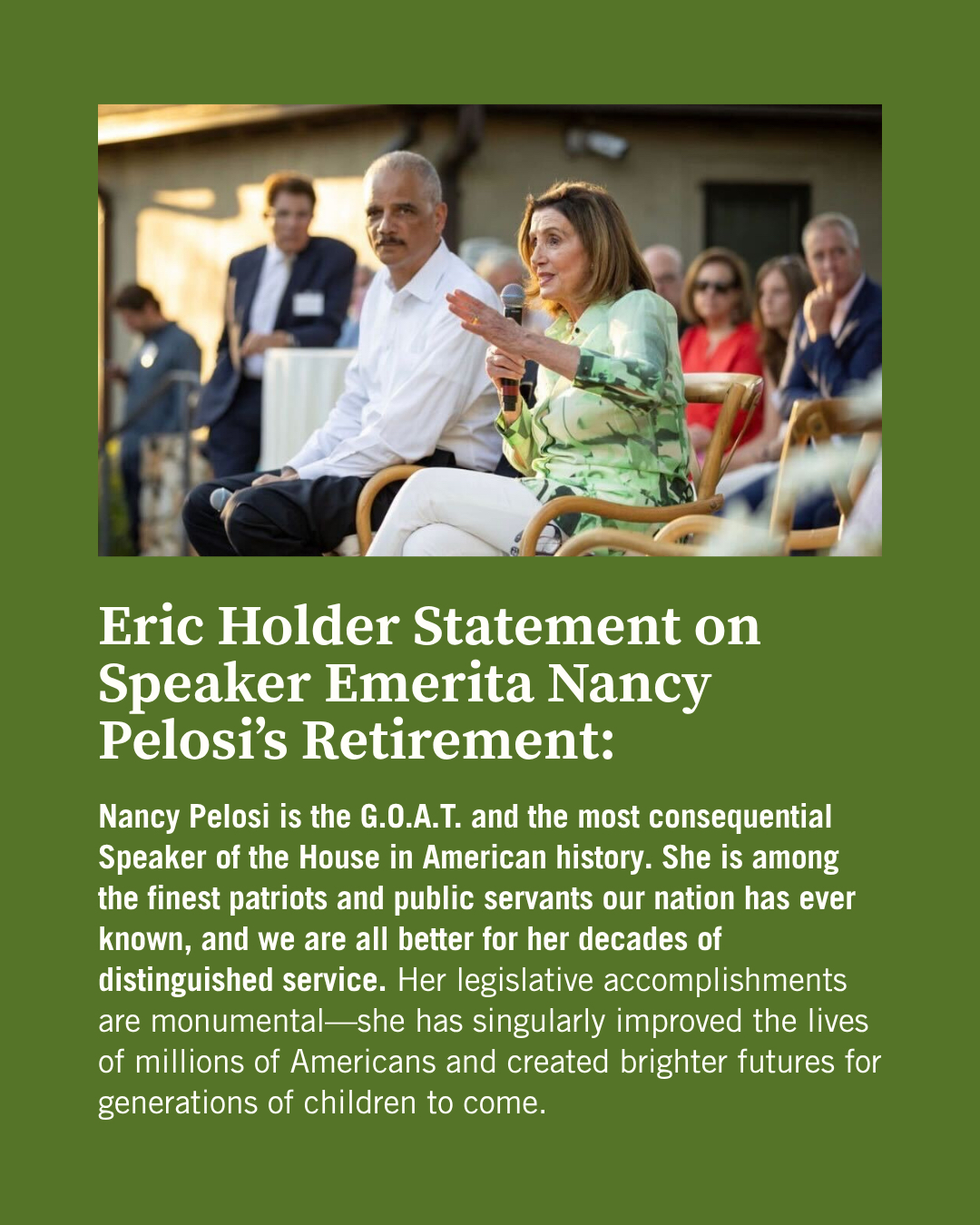 Eric Holder Statement on Speaker Emerita Nancy Pelosi's Retirement:

Nancy Pelosi is the G.O.A.T. and the most consequential Speaker of the House in American history. She is among the finest patriots and public servants our nation has ever known, and we are all better for her decades of distinguished service. Her legislative accomplishments are monumental—she has singularly improved the lives of millions of Americans and created brighter futures for generations of children to come.